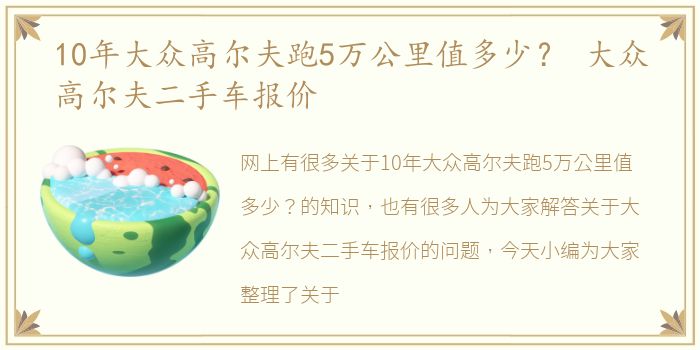 10年大众高尔夫跑5万公里值多少？ 大众高尔夫二手车报价

网上有很多关于10年大众高尔夫跑5万公里值多少？的知识，也有很多人为大家解答关于大众高尔夫二手车报价的问题，今天小编为大家整理了关于